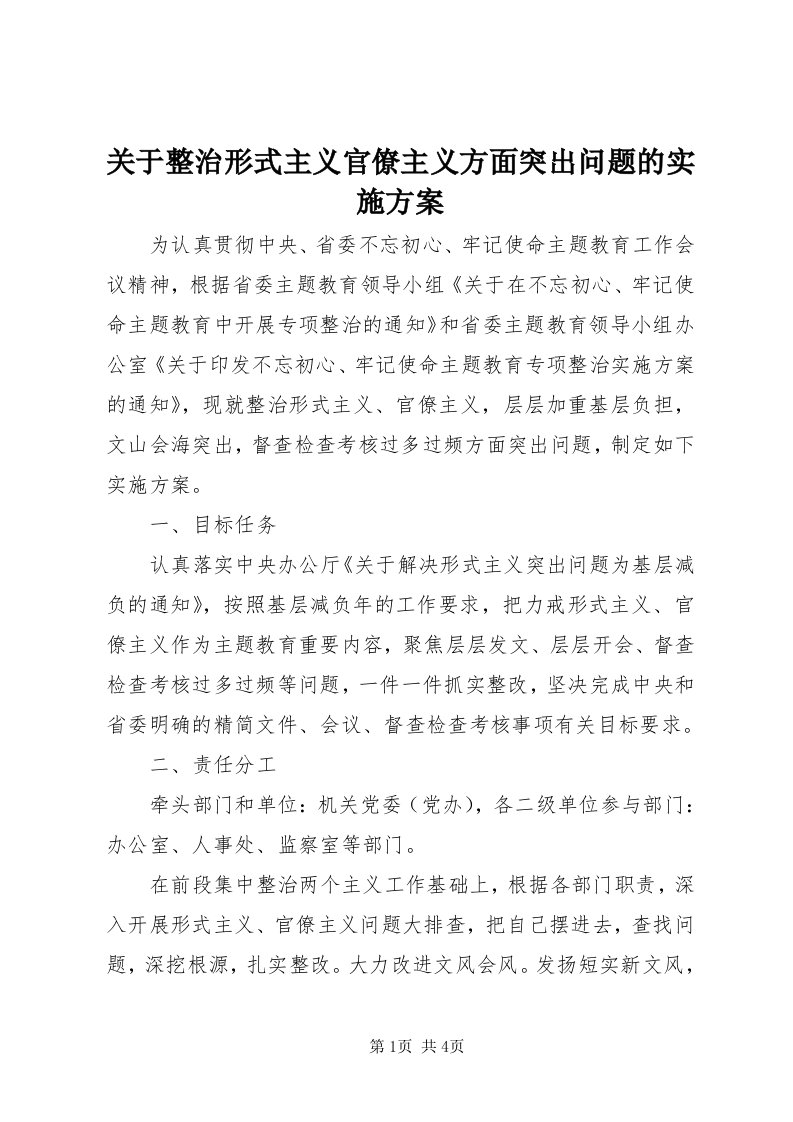 关于整治形式主义官僚主义方面突出问题的实施方案

为认真贯彻中央、省委不忘初心、牢记使命主题教育工作会议精神，根据省委主题教育领导小组《关于在不忘初心、牢记使命主题教育中开展专项整治的通知》和省委主题教育领导小组办公室《关于印发不忘初心、牢记使命主题教育专项整治实施方案的通知》，现就整治形式主义、官僚主义，层层加重基层负担，文山会海突出，督查检查考核过多过频方面突出问题，制定如下实施方案。

一、目标任务

认真落实中央办公厅《关于解决形式主义突出问题为基层减负的通知》，按照基层减负年的工作要求，把力戒形式主义、官僚主义作为主题教育重要内容，聚焦层层发文、层层开会、督查检查考核过多过频等问题，一件一件抓实整改，坚决完成中央和省委明确的精简文件、会议、督查检查考核事项有关目标要求。

二、责任分工

牵头部门和单位：机关党委（党办），各二级单位参与部门：办公室、人事处、监察室等部门。

在前段集中整治两个主义工作基础上，根据各部门职责，深入开展形式主义、官僚主义问题大排查，把自己摆进去，查找问题，深挖根源，扎实整改。大力改进文风会风。发扬短实新文风，

第1页 共4页